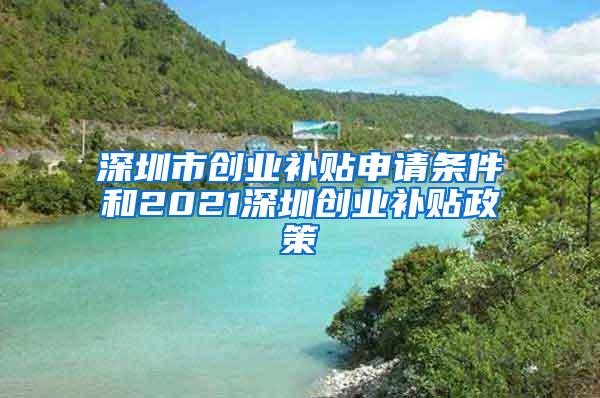 深圳市创业补贴申请条件和2021深圳创业补贴政策